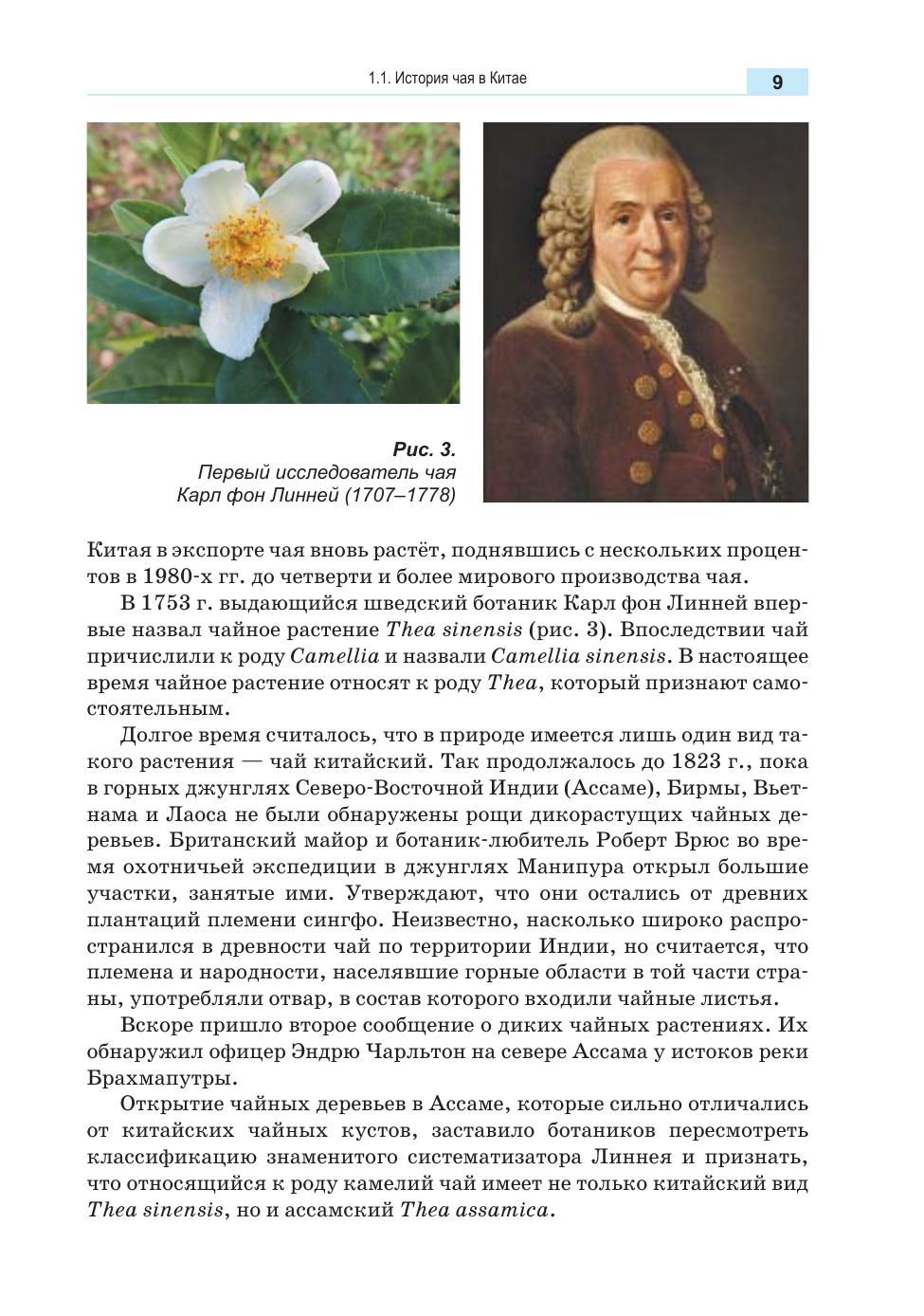 1.1. История чая в Китае
9

Рис. 3.
Первый исследователь чая
Карл фон Линней (1707–1778)

Китая в экспорте чая вновь растёт, поднявшись с нескольких процентов в 1980-х гг. до четверти и более мирового производства чая.

В 1753 г. выдающийся шведский ботаник Карл фон Линней впервые назвал чайное растение Thea sinensis (рис. 3). Впоследствии чай причислили к роду Camellia и назвали Camellia sinensis. В настоящее время чайное растение относят к роду Thea, который признают самостоятельным.

Долгое время считалось, что в природе имеется лишь один вид такого растения — чай китайский. Так продолжалось до 1823 г., пока в горных джунглях Северо-Восточной Индии (Ассаме), Бирмы, Вьетнама и Лаоса не были обнаружены рощи дикорастущих чайных деревьев. Британский майор и ботаник-любитель Роберт Брюс во время охотничьей экспедиции в джунглях Манипура открыл большие участки, занятые ими. Утверждают, что они остались от древних плантаций племени сингфо. Неизвестно, насколько широко распространился в древности чай по территории Индии, но считается, что племена и народности, населявшие горные области в той части страны, употребляли отвар, в состав которого входили чайные листья.

Вскоре пришло второе сообщение о диких чайных растениях. Их обнаружил офицер Эндрю Чарльтон на севере Ассама у истоков реки Брахмапутры.

Открытие чайных деревьев в Ассаме, которые сильно отличались от китайских чайных кустов, заставило ботаников пересмотреть классификацию знаменитого систематизатора Линнея и признать, что относящийся к роду камелий чай имеет не только китайский вид Thea sinensis, но и ассамский Thea assamica.